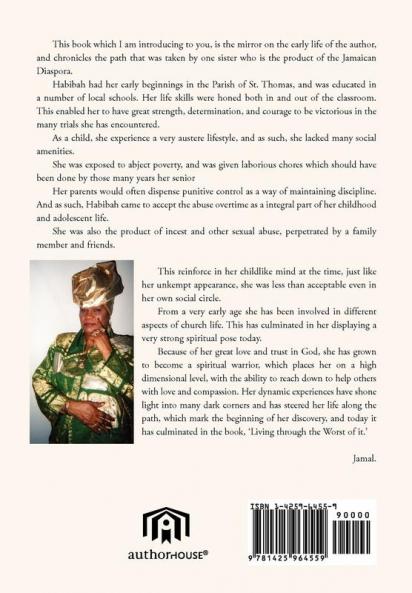 This book which I am introducing to you, is the mirror on the early life of the author, and chronicles the path that was taken by one sister who is the product of the Jamaican Diaspora.

Habibah had her early beginnings in the Parish of St. Thomas, and was educated in a number of local schools. Her life skills were honed both in and out of the classroom. This enabled her to have great strength, determination, and courage to be victorious in the many trials she has encountered.

As a child, she experience a very austere lifestyle, and as such, she lacked many social amenities.

She was exposed to abject poverty, and was given laborious chores which should have been done by those many years her senior

Her parents would often dispense punitive control as a way of maintaining discipline. And as such, Habibah came to accept the abuse overtime as a integral part of her childhood and adolescent life.

She was also the product of incest and other sexual abuse, perpetrated by a family member and friends.

This reinforce in her childlike mind at the time, just like her unkempt appearance, she was less than acceptable even in her own social circle.

From a very early age she has been involved in different aspects of church life. This has culminated in her displaying a very strong spiritual pose today.

Because of her great love and trust in God, she has grown to become a spiritual warrior, which places her on a high dimensional level, with the ability to reach down to help others with love and compassion. Her dynamic experiences have shone light into many dark corners and has steered her life along the path, which mark the beginning of her discovery, and today it has culminated in the book, 'Living through the Worst of it.'

Jamal.

authorHOUSE®

ISBN 1-4259-6455-9

90000

9 781425 964559